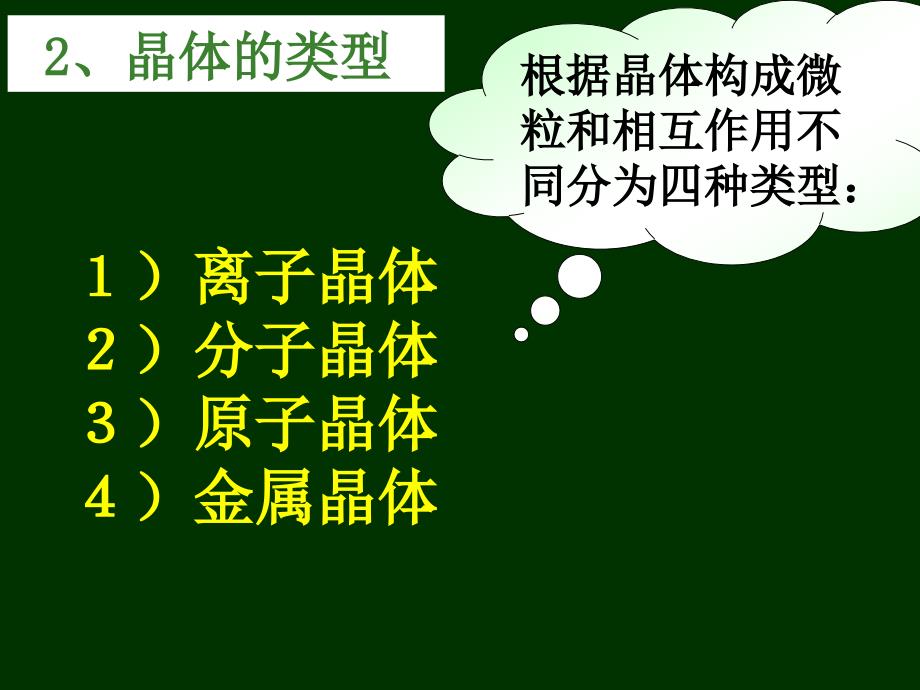 2、晶体的类型

根据晶体构成微粒和相互作用不同分为四种类型：

1）离子晶体
2）分子晶体
3）原子晶体
4）金属晶体